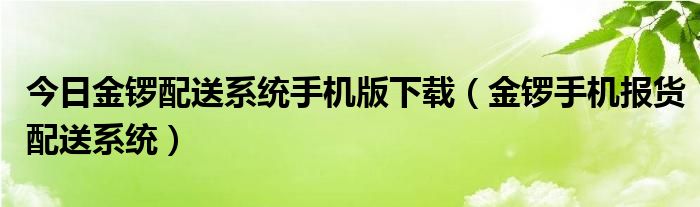 今日金锣配送系统手机版下载（金锣手机报货配送系统）